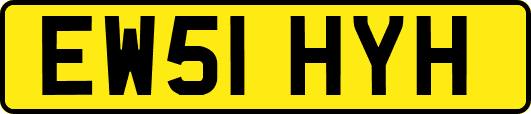 EW51 HYH